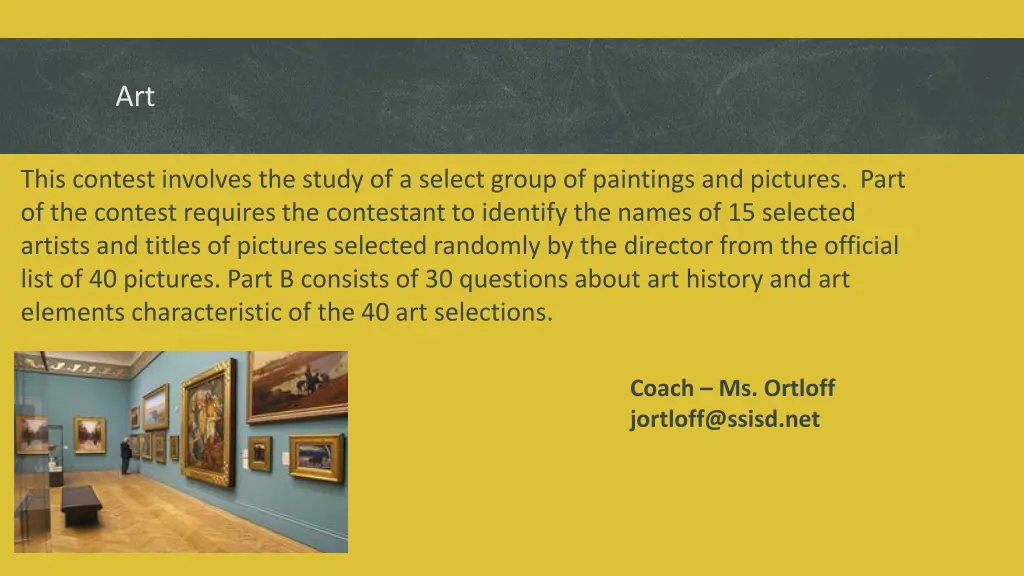 Art

This contest involves the study of a select group of paintings and pictures. Part of the contest requires the contestant to identify the names of 15 selected artists and titles of pictures selected randomly by the director from the official list of 40 pictures. Part B consists of 30 questions about art history and art elements characteristic of the 40 art selections.

Coach – Ms. Ortloff
jortloff@ssisd.net